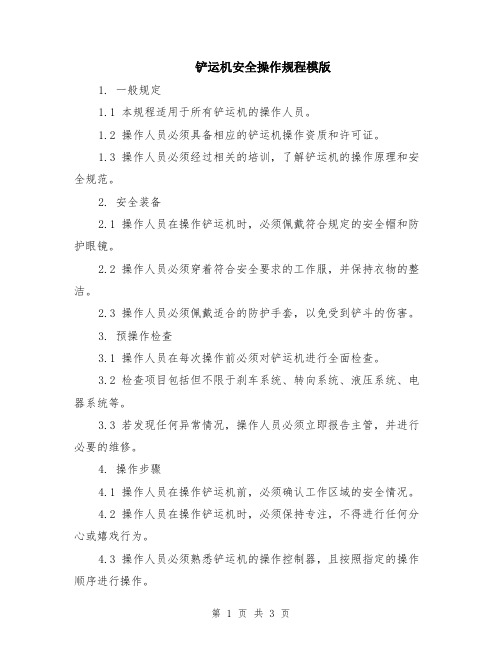 铲运机安全操作规程模版

1. 一般规定

1.1 本规程适用于所有铲运机的操作人员。

1.2 操作人员必须具备相应的铲运机操作资质和许可证。

1.3 操作人员必须经过相关的培训，了解铲运机的操作原理和安全规范。

2. 安全装备

2.1 操作人员在操作铲运机时，必须佩戴符合规定的安全帽和防护眼镜。

2.2 操作人员必须穿着符合安全要求的工作服，并保持衣物的整洁。

2.3 操作人员必须佩戴适合的防护手套，以免受到铲斗的伤害。

3. 预操作检查

3.1 操作人员在每次操作前必须对铲运机进行全面检查。

3.2 检查项目包括但不限于刹车系统、转向系统、液压系统、电器系统等。

3.3 若发现任何异常情况，操作人员必须立即报告主管，并进行必要的维修。

4. 操作步骤

4.1 操作人员在操作铲运机前，必须确认工作区域的安全情况。

4.2 操作人员在操作铲运机时，必须保持专注，不得进行任何分心或嬉戏行为。

4.3 操作人员必须熟悉铲运机的操作控制器，且按照指定的操作顺序进行操作。

第 1 页 共 3 页